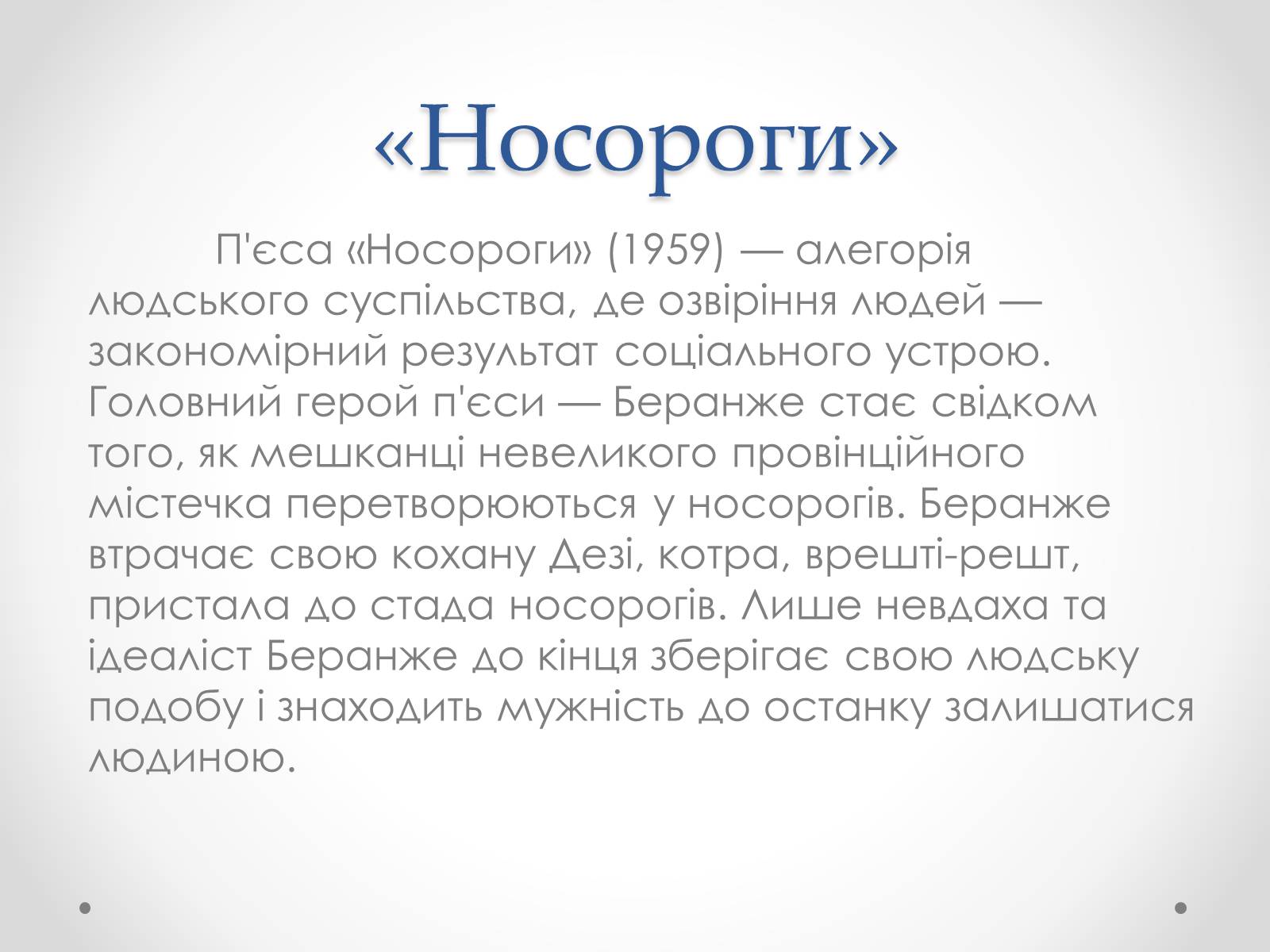 «Носороги»

П'єса «Носороги» (1959) — алегорія людського суспільства, де озвіріння людей — закономірний результат соціального устрою. Головний герой п'єси — Беранже стає свідком того, як мешканці невеликого провінційного містечка перетворюються у носорогів. Беранже втрачає свою кохану Дезі, котра, врешті-решт, пристала до стада носорогів. Лише невдаха та ідеаліст Беранже до кінця зберігає свою людську подобу і знаходить мужність до останку залишатися людиною.